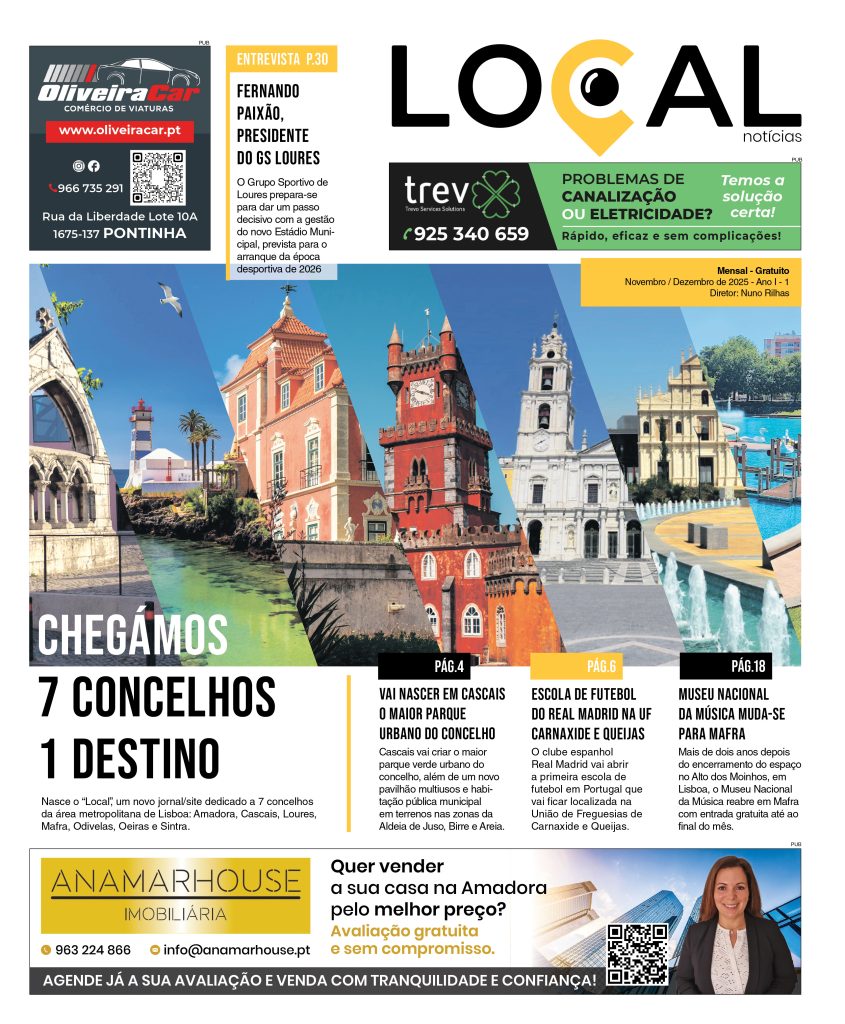 PUB

OliveiraCar
COMÉRCIO DE VIATURAS
www.oliveiracar.pt
966 735 291
Rua da Liberdade Lote 10A
1675-137 PONTINHA

ENTREVISTA P.30
FERNANDO PAIXÃO, PRESIDENTE DO GS LOURES
O Grupo Sportivo de Loures prepara-se para dar um passo decisivo com a gestão do novo Estádio Municipal, prevista para o arranque da época desportiva de 2026

LOCAL
notícias

PUB
trev
Trevo Services Solutions
925 340 659
PROBLEMAS DE CANALIZAÇÃO OU ELETRICIDADE?
Temos a solução certa!
Rápido, eficaz e sem complicações!

Mensal - Gratuito
Novembro / Dezembro de 2025 - Ano I - 1
Diretor: Nuno Rilhas

CHEGÁMOS
7 CONCELHOS
1 DESTINO
Nasce o "Local", um novo jornal/site dedicado a 7 concelhos da área metropolitana de Lisboa: Amadora, Cascais, Loures, Mafra, Odivelas, Oeiras e Sintra.

PÁG.4
VAI NASCER EM CASCAIS O MAIOR PARQUE URBANO DO CONCELHO
Cascais vai criar o maior parque verde urbano do concelho, além de um novo pavilhão multiusos e habitação pública municipal em terrenos nas zonas da Aldeia de Juso, Birre e Areia.

PÁG.6
ESCOLA DE FUTEBOL DO REAL MADRID NA UF CARNAXIDE E QUEIJAS
O clube espanhol Real Madrid vai abrir a primeira escola de futebol em Portugal que vai ficar localizada na União de Freguesias de Carnaxide e Queijas.

PÁG.18
MUSEU NACIONAL DA MÚSICA MUDA-SE PARA MAFRA
Mais de dois anos depois do encerramento do espaço no Alto dos Moinhos, em Lisboa, o Museu Nacional da Música reabre em Mafra com entrada gratuita até ao final do mês.

PUB
ANAMARHOUSE
IMOBILIÁRIA
963 224 866
info@anamarhouse.pt
Quer vender a sua casa na Amadora pelo melhor preço?
Avaliação gratuita e sem compromisso.
AGENDE JÁ A SUA AVALIAÇÃO E VENDA COM TRANQUILIDADE E CONFIANÇA!